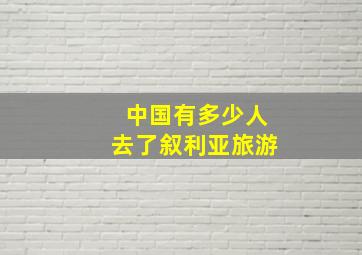 中国有多少人
去了叙利亚旅游